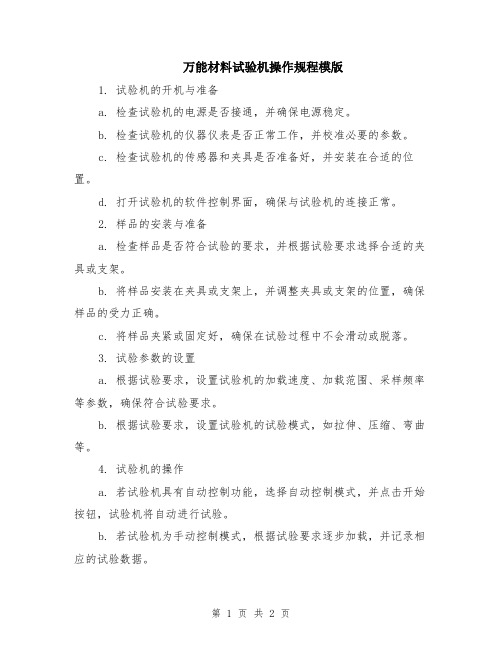 万能材料试验机操作规程模版

1. 试验机的开机与准备

a. 检查试验机的电源是否接通，并确保电源稳定。

b. 检查试验机的仪器仪表是否正常工作，并校准必要的参数。

c. 检查试验机的传感器和夹具是否准备好，并安装在合适的位置。

d. 打开试验机的软件控制界面，确保与试验机的连接正常。

2. 样品的安装与准备

a. 检查样品是否符合试验的要求，并根据试验要求选择合适的夹具或支架。

b. 将样品安装在夹具或支架上，并调整夹具或支架的位置，确保样品的受力正确。

c. 将样品夹紧或固定好，确保在试验过程中不会滑动或脱落。

3. 试验参数的设置

a. 根据试验要求，设置试验机的加载速度、加载范围、采样频率等参数，确保符合试验要求。

b. 根据试验要求，设置试验机的试验模式，如拉伸、压缩、弯曲等。

4. 试验机的操作

a. 若试验机具有自动控制功能，选择自动控制模式，并点击开始按钮，试验机将自动进行试验。

b. 若试验机为手动控制模式，根据试验要求逐步加载，并记录相应的试验数据。

第 1 页 共 2 页